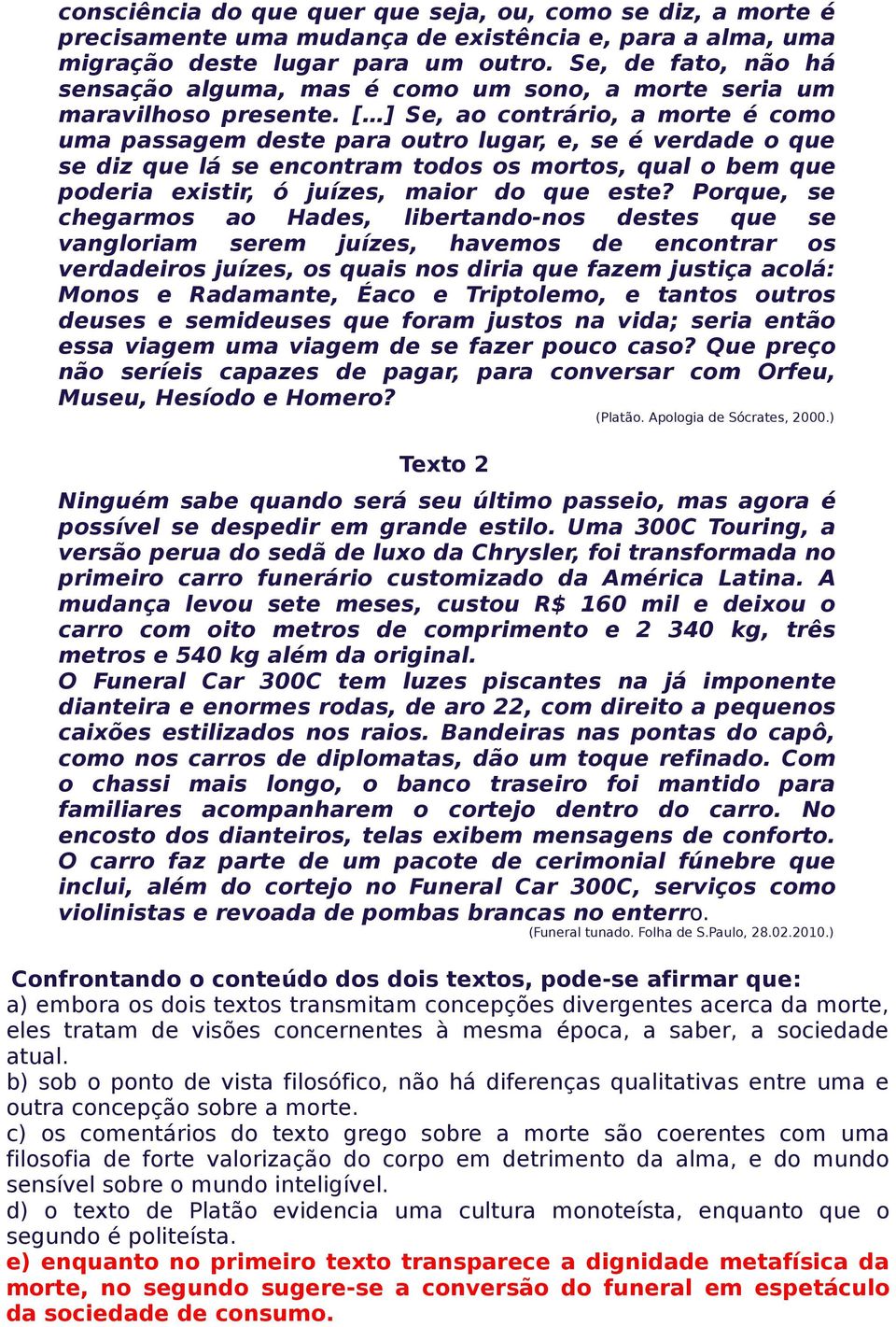 consciência do que quer que seja, ou, como se diz, a morte é precisamente uma mudança de existência e, para a alma, uma migração deste lugar para um outro. Se, de fato, não há sensação alguma, mas é como um sono, a morte seria um maravilhoso presente. [...] Se, ao contrário, a morte é como uma passagem deste para outro lugar, e, se é verdade o que se diz que lá se encontram todos os mortos, qual o bem que poderia existir, ó juízes, maior do que este? Porque, se chegarmos ao Hades, libertando-nos destes que se vangloriam serem juízes, havemos de encontrar os verdadeiros juízes, os quais nos diria que fazem justiça acolá: Monos e Radamante, Éaco e Triptolemo, e tantos outros deuses e semideuses que foram justos na vida; seria então essa viagem uma viagem de se fazer pouco caso? Que preço não seríeis capazes de pagar, para conversar com Orfeu, Museu, Hesíodo e Homero?

(Platão. Apologia de Sócrates, 2000.)

Texto 2

Ninguém sabe quando será seu último passeio, mas agora é possível se despedir em grande estilo. Uma 300C Touring, a versão perua do sedã de luxo da Chrysler, foi transformada no primeiro carro funerário customizado da América Latina. A mudança levou sete meses, custou R$ 160 mil e deixou o carro com oito metros de comprimento e 2 340 kg, três metros e 540 kg além da original.
O Funeral Car 300C tem luzes piscantes na já imponente dianteira e enormes rodas, de aro 22, com direito a pequenos caixões estilizados nos raios. Bandeiras nas pontas do capô, como nos carros de diplomatas, dão um toque refinado. Com o chassi mais longo, o banco traseiro foi mantido para familiares acompanharem o cortejo dentro do carro. No encosto dos dianteiros, telas exibem mensagens de conforto. O carro faz parte de um pacote de cerimonial fúnebre que inclui, além do cortejo no Funeral Car 300C, serviços como violinistas e revoada de pombas brancas no enterro.

(Funeral tunado. Folha de S.Paulo, 28.02.2010.)

Confrontando o conteúdo dos dois textos, pode-se afirmar que:
a) embora os dois textos transmitam concepções divergentes acerca da morte, eles tratam de visões concernentes à mesma época, a saber, a sociedade atual.
b) sob o ponto de vista filosófico, não há diferenças qualitativas entre uma e outra concepção sobre a morte.
c) os comentários do texto grego sobre a morte são coerentes com uma filosofia de forte valorização do corpo em detrimento da alma, e do mundo sensível sobre o mundo inteligível.
d) o texto de Platão evidencia uma cultura monoteísta, enquanto que o segundo é politeísta.
e) enquanto no primeiro texto transparece a dignidade metafísica da morte, no segundo sugere-se a conversão do funeral em espetáculo da sociedade de consumo.